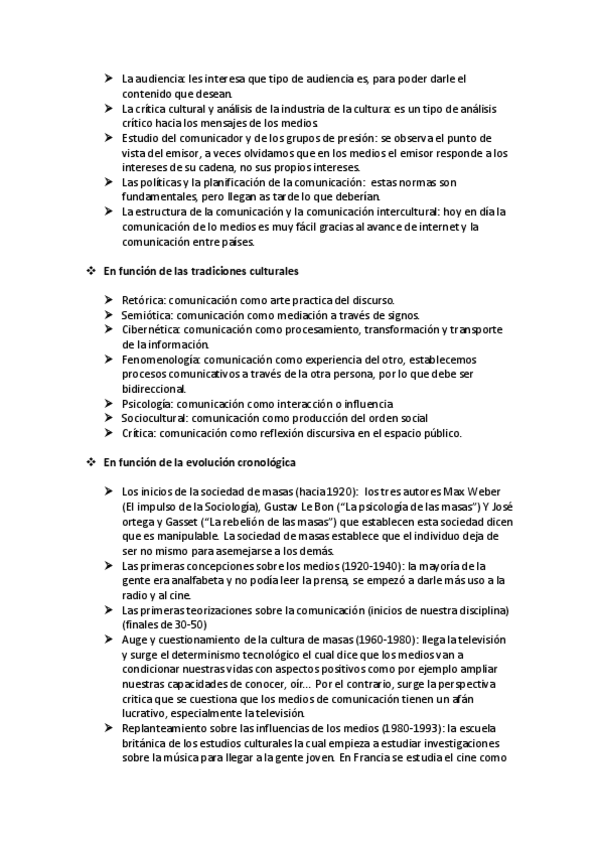 ➢ La audiencia: les interesa que tipo de audiencia es, para poder darle el contenido que desean.
➢ La crítica cultural y análisis de la industria de la cultura: es un tipo de análisis crítico hacia los mensajes de los medios.
➢ Estudio del comunicador y de los grupos de presión: se observa el punto de vista del emisor, a veces olvidamos que en los medios el emisor responde a los intereses de su cadena, no sus propios intereses.
➢ Las políticas y la planificación de la comunicación: estas normas son fundamentales, pero llegan as tarde lo que deberían.
➢ La estructura de la comunicación y la comunicación intercultural: hoy en día la comunicación de lo medios es muy fácil gracias al avance de internet y la comunicación entre países.

❖ En función de las tradiciones culturales

➢ Retórica: comunicación como arte practica del discurso.
➢ Semiótica: comunicación como mediación a través de signos.
➢ Cibernética: comunicación como procesamiento, transformación y transporte de la información.
➢ Fenomenología: comunicación como experiencia del otro, establecemos procesos comunicativos a través de la otra persona, por lo que debe ser bidireccional.
➢ Psicología: comunicación como interacción o influencia
➢ Sociocultural: comunicación como producción del orden social
➢ Crítica: comunicación como reflexión discursiva en el espacio público.

❖ En función de la evolución cronológica

➢ Los inicios de la sociedad de masas (hacia 1920): los tres autores Max Weber (El impulso de la Sociología), Gustav Le Bon ("La psicología de las masas") Y José ortega y Gasset ("La rebelión de las masas") que establecen esta sociedad dicen que es manipulable. La sociedad de masas establece que el individuo deja de ser no mismo para asemejarse a los demás.
➢ Las primeras concepciones sobre los medios (1920-1940): la mayoría de la gente era analfabeta y no podía leer la prensa, se empezó a darle más uso a la radio y al cine.
➢ Las primeras teorizaciones sobre la comunicación (inicios de nuestra disciplina) (finales de 30-50)
➢ Auge y cuestionamiento de la cultura de masas (1960-1980): llega la televisión y surge el determinismo tecnológico el cual dice que los medios van a condicionar nuestras vidas con aspectos positivos como por ejemplo ampliar nuestras capacidades de conocer, oír... Por el contrario, surge la perspectiva critica que se cuestiona que los medios de comunicación tienen un afán lucrativo, especialmente la televisión.
➢ Replanteamiento sobre las influencias de los medios (1980-1993): la escuela británica de los estudios culturales la cual empieza a estudiar investigaciones sobre la música para llegar a la gente joven. En Francia se estudia el cine como